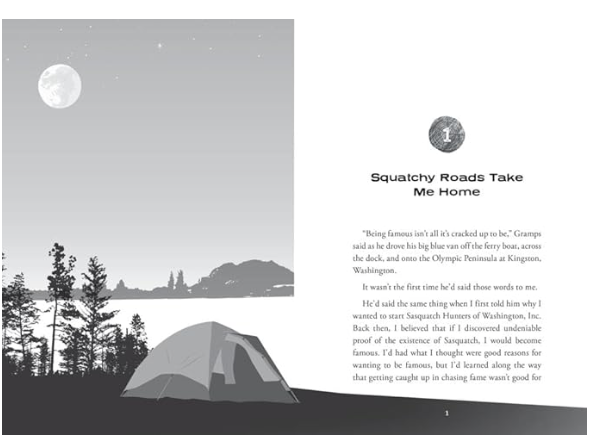 1

Squatchy Roads Take Me Home

"Being famous isn't all it's cracked up to be," Gramps said as he drove his big blue van off the ferry boat, across the dock, and onto the Olympic Peninsula at Kingston, Washington.

It wasn't the first time he'd said those words to me.

He'd said the same thing when I first told him why I wanted to start Sasquatch Hunters of Washington, Inc. Back then, I believed that if I discovered undeniable proof of the existence of Sasquatch, I would become famous. I'd had what I thought were good reasons for wanting to be famous, but I'd learned along the way that getting caught up in chasing fame wasn't good for

1